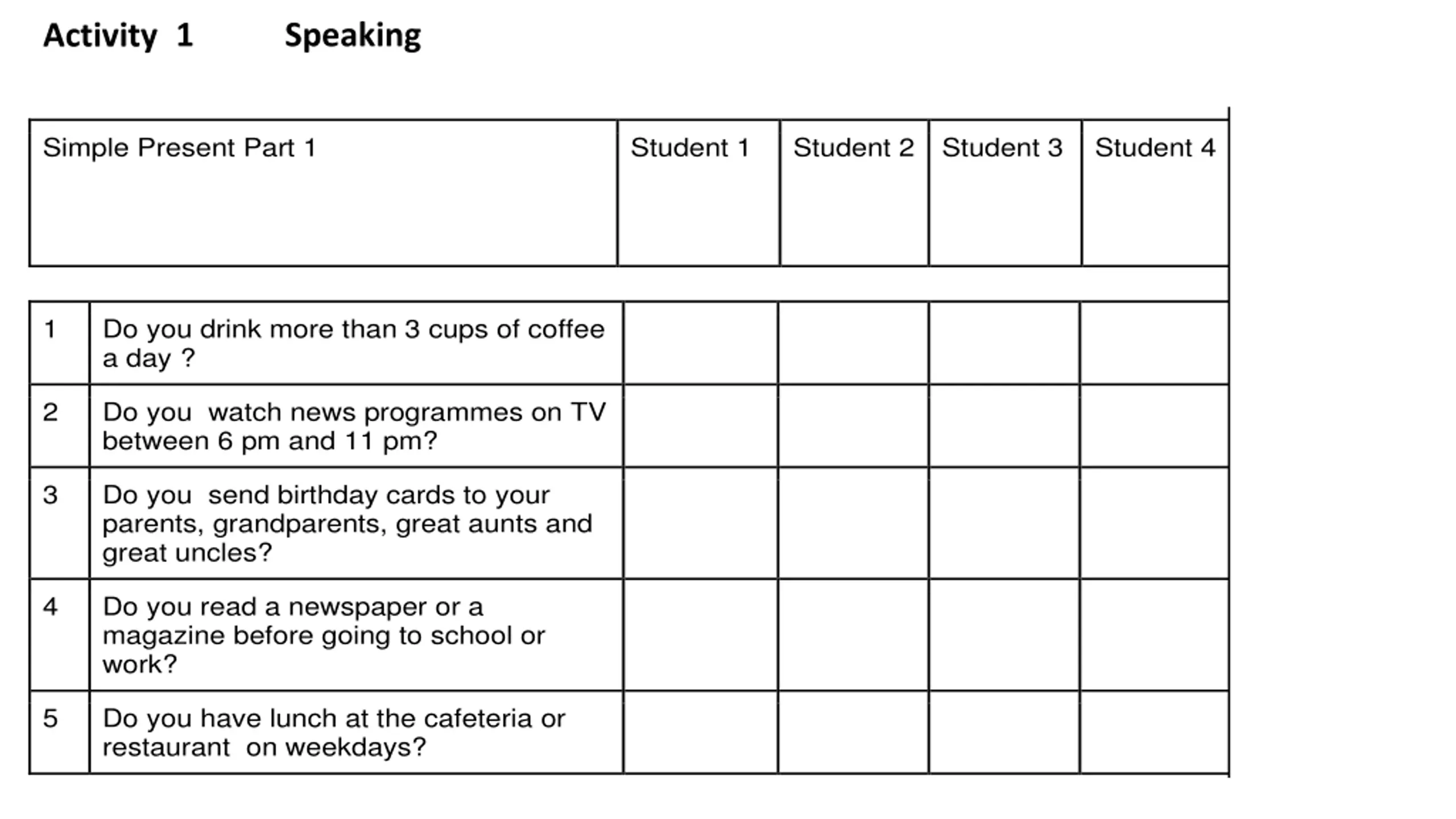 Activity 1 Speaking

| Simple Present Part 1 | | Student 1 | Student 2 | Student 3 | Student 4 |
|---|---|---|---|---|---|
| 1 | Do you drink more than 3 cups of coffee a day ? | | | | |
| 2 | Do you watch news programmes on TV between 6 pm and 11 pm? | | | | |
| 3 | Do you send birthday cards to your parents, grandparents, great aunts and great uncles? | | | | |
| 4 | Do you read a newspaper or a magazine before going to school or work? | | | | |
| 5 | Do you have lunch at the cafeteria or restaurant on weekdays? | | | | |